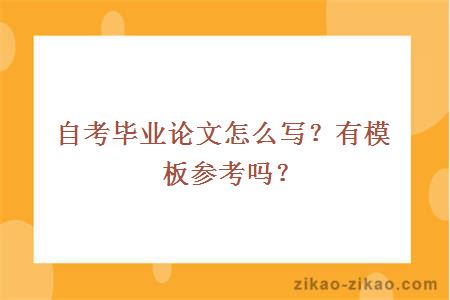 自考毕业论文怎么写？有模板参考吗？

zikao-zikao.com